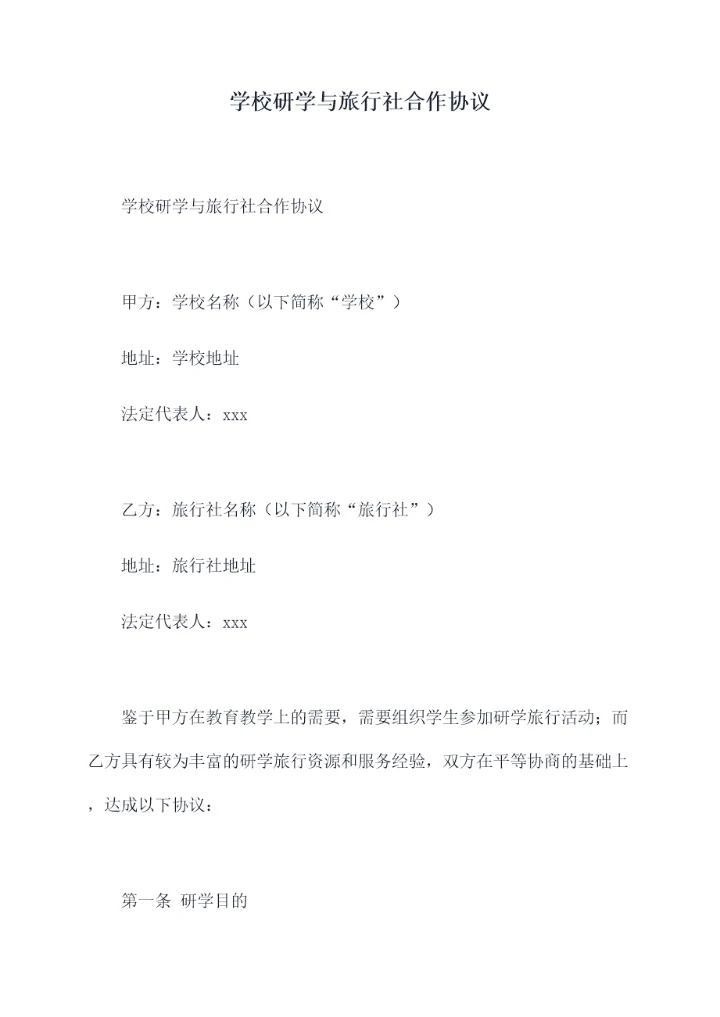 学校研学与旅行社合作协议

学校研学与旅行社合作协议

甲方：学校名称（以下简称“学校”）

地址：学校地址

法定代表人：xxx

乙方：旅行社名称（以下简称“旅行社”）

地址：旅行社地址

法定代表人：xxx

鉴于甲方在教育教学上的需要，需要组织学生参加研学旅行活动；而乙方具有较为丰富的研学旅行资源和服务经验，双方在平等协商的基础上，达成以下协议：

第一条 研学目的